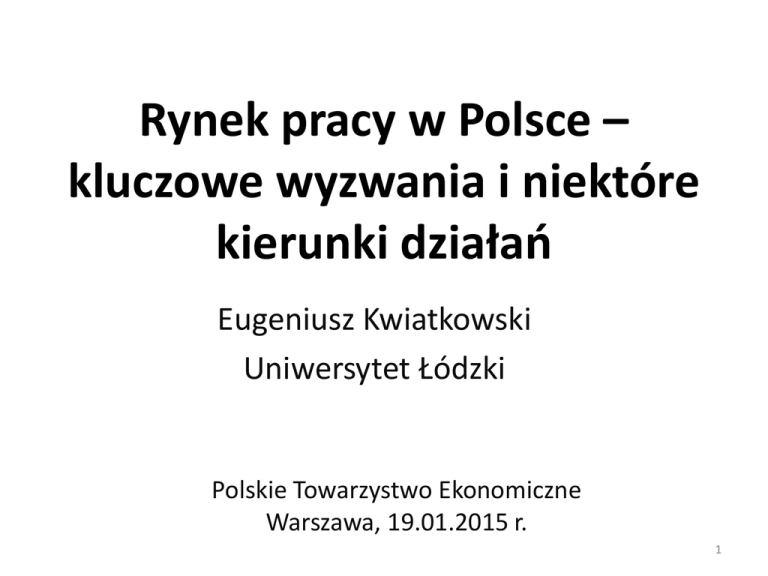 Rynek pracy w Polsce – kluczowe wyzwania i niektóre kierunki działań

Eugeniusz Kwiatkowski
Uniwersytet Łódzki

Polskie Towarzystwo Ekonomiczne
Warszawa, 19.01.2015 r.

1